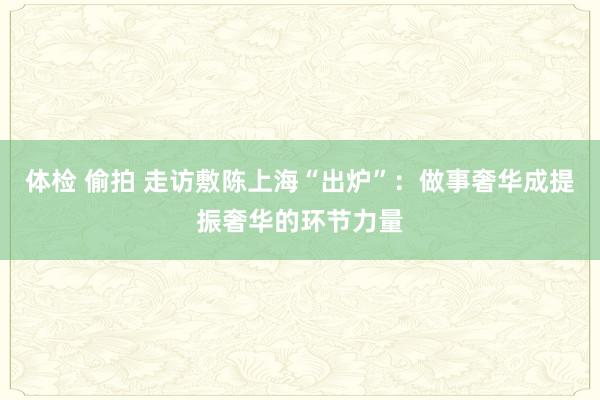 体检 偷拍 走访敷陈上海“出炉”：做事奢华成提振奢华的环节力量